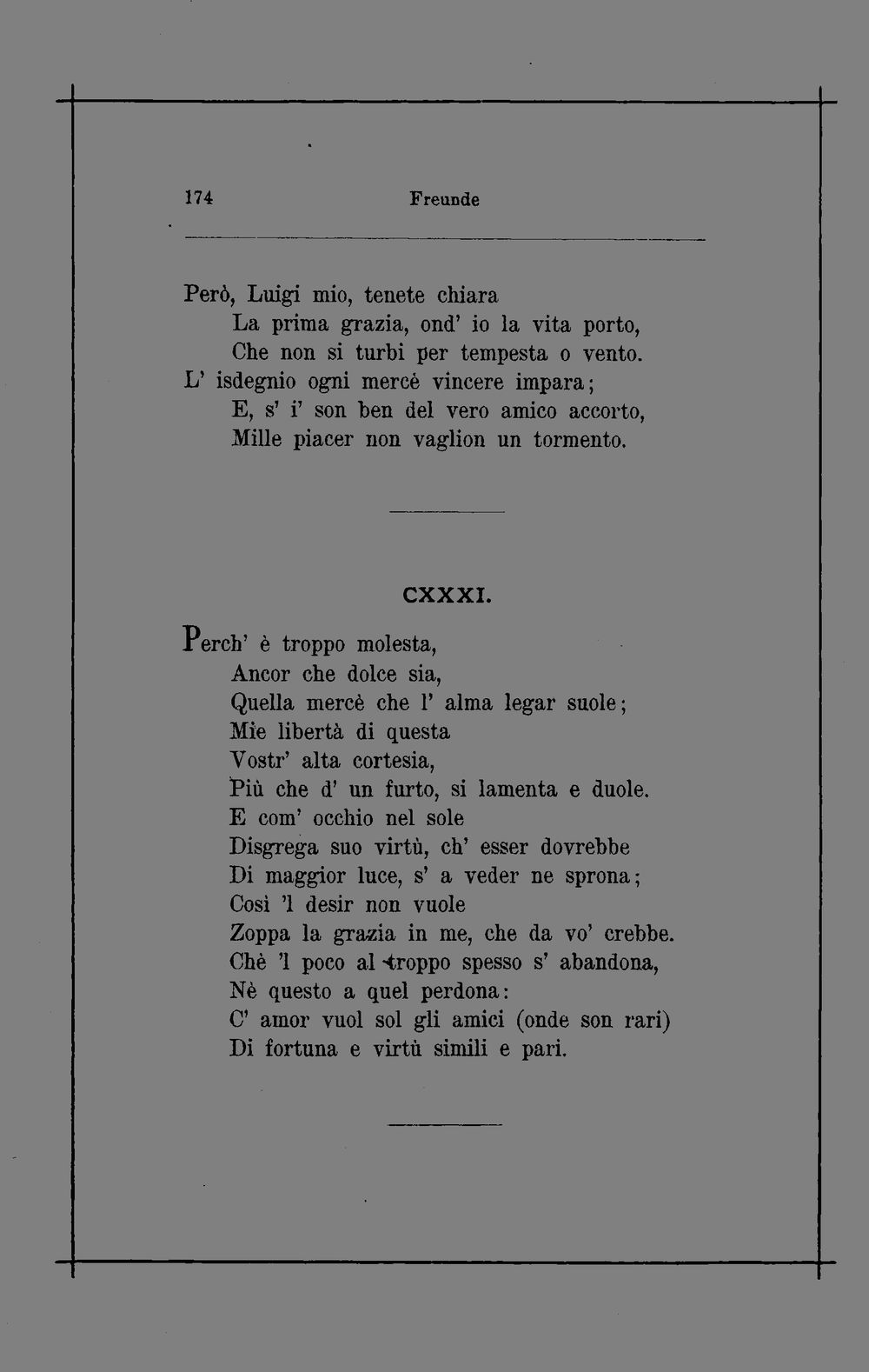 174 Freunde

Però, Luigi mio, tenete chiara
La prima grazia, ond' io la vita porto,
Che non si turbi per tempesta o vento.
L' isdegnio ogni mercè vincere impara;
E, s' i' son ben del vero amico accorto,
Mille piacer non vaglion un tormento.

CXXXI.

Perch' è troppo molesta,
Ancor che dolce sia,
Quella mercè che l' alma legar suole;
Mie libertà di questa
Vostr' alta cortesia,
Più che d' un furto, si lamenta e duole.
E com' occhio nel sole
Disgrega suo virtù, ch' esser dovrebbe
Di maggior luce, s' a veder ne sprona;
Così 'l desir non vuole
Zoppa la grazia in me, che da vo' crebbe.
Chè 'l poco al troppo spesso s' abandona,
Nè questo a quel perdona:
C' amor vuol sol gli amici (onde son rari)
Di fortuna e virtù simili e pari.